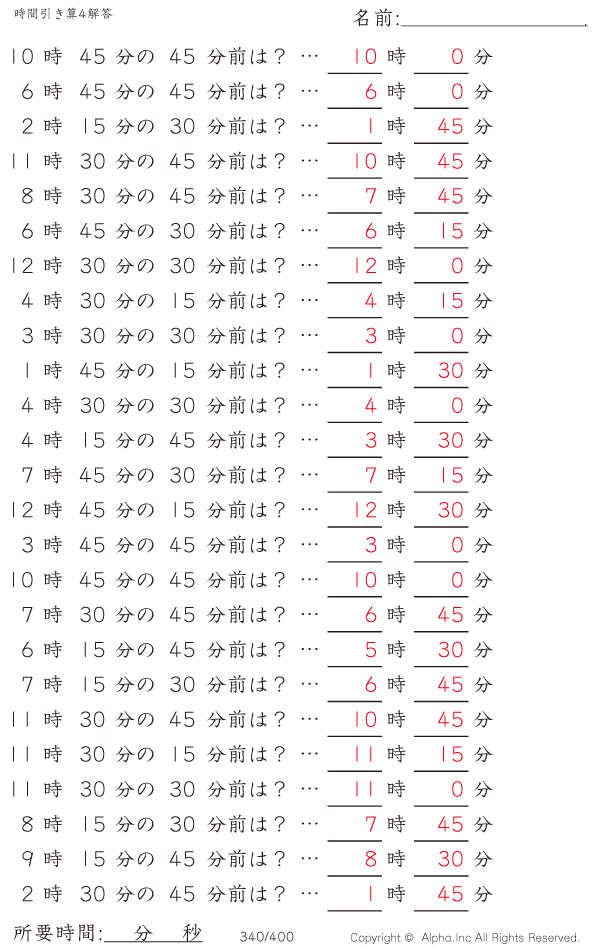 時間引き算4解答

名前:

10 時 45 分の 45 分前は？ … 10 時 0 分
6 時 45 分の 45 分前は？ … 6 時 0 分
2 時 15 分の 30 分前は？ … 1 時 45 分
11 時 30 分の 45 分前は？ … 10 時 45 分
8 時 30 分の 45 分前は？ … 7 時 45 分
6 時 45 分の 30 分前は？ … 6 時 15 分
12 時 30 分の 30 分前は？ … 12 時 0 分
4 時 30 分の 15 分前は？ … 4 時 15 分
3 時 30 分の 30 分前は？ … 3 時 0 分
1 時 45 分の 15 分前は？ … 1 時 30 分
4 時 30 分の 30 分前は？ … 4 時 0 分
4 時 15 分の 45 分前は？ … 3 時 30 分
7 時 45 分の 30 分前は？ … 7 時 15 分
12 時 45 分の 15 分前は？ … 12 時 30 分
3 時 45 分の 45 分前は？ … 3 時 0 分
10 時 45 分の 45 分前は？ … 10 時 0 分
7 時 30 分の 45 分前は？ … 6 時 45 分
6 時 15 分の 45 分前は？ … 5 時 30 分
7 時 15 分の 30 分前は？ … 6 時 45 分
11 時 30 分の 45 分前は？ … 10 時 45 分
11 時 30 分の 15 分前は？ … 11 時 15 分
11 時 30 分の 30 分前は？ … 11 時 0 分
8 時 15 分の 30 分前は？ … 7 時 45 分
9 時 15 分の 45 分前は？ … 8 時 30 分
2 時 30 分の 45 分前は？ … 1 時 45 分

所要時間: 分 秒

340/400

Copyright © Alpha.Inc All Rights Reserved.